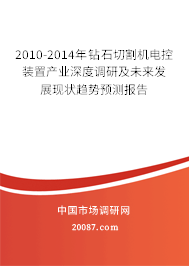 2010-2014年钻石切割机电控装置产业深度调研及未来发展现状趋势预测报告

中国市场调研网

20087.com